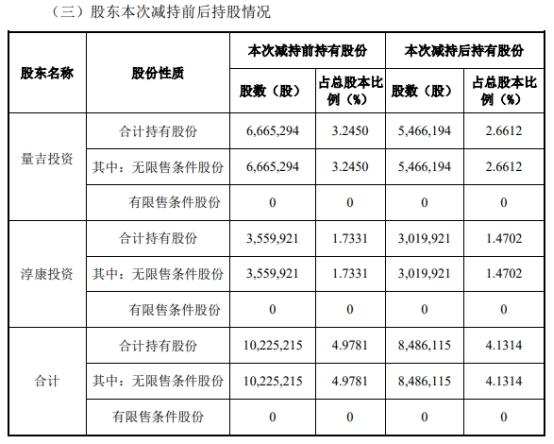 （三）股东本次减持前后持股情况

| 股东名称 | 股份性质 | 本次减持前持有股份 股数（股） | 本次减持前持有股份 占总股本比例（%） | 本次减持后持有股份 股数（股） | 本次减持后持有股份 占总股本比例（%） |
|---|---|---|---|---|---|
| 量吉投资 | 合计持有股份 | 6,665,294 | 3.2450 | 5,466,194 | 2.6612 |
| 量吉投资 | 其中：无限售条件股份 | 6,665,294 | 3.2450 | 5,466,194 | 2.6612 |
| 量吉投资 | 有限售条件股份 | 0 | 0 | 0 | 0 |
| 淳康投资 | 合计持有股份 | 3,559,921 | 1.7331 | 3,019,921 | 1.4702 |
| 淳康投资 | 其中：无限售条件股份 | 3,559,921 | 1.7331 | 3,019,921 | 1.4702 |
| 淳康投资 | 有限售条件股份 | 0 | 0 | 0 | 0 |
| 合计 | 合计持有股份 | 10,225,215 | 4.9781 | 8,486,115 | 4.1314 |
| 合计 | 其中：无限售条件股份 | 10,225,215 | 4.9781 | 8,486,115 | 4.1314 |
| 合计 | 有限售条件股份 | 0 | 0 | 0 | 0 |